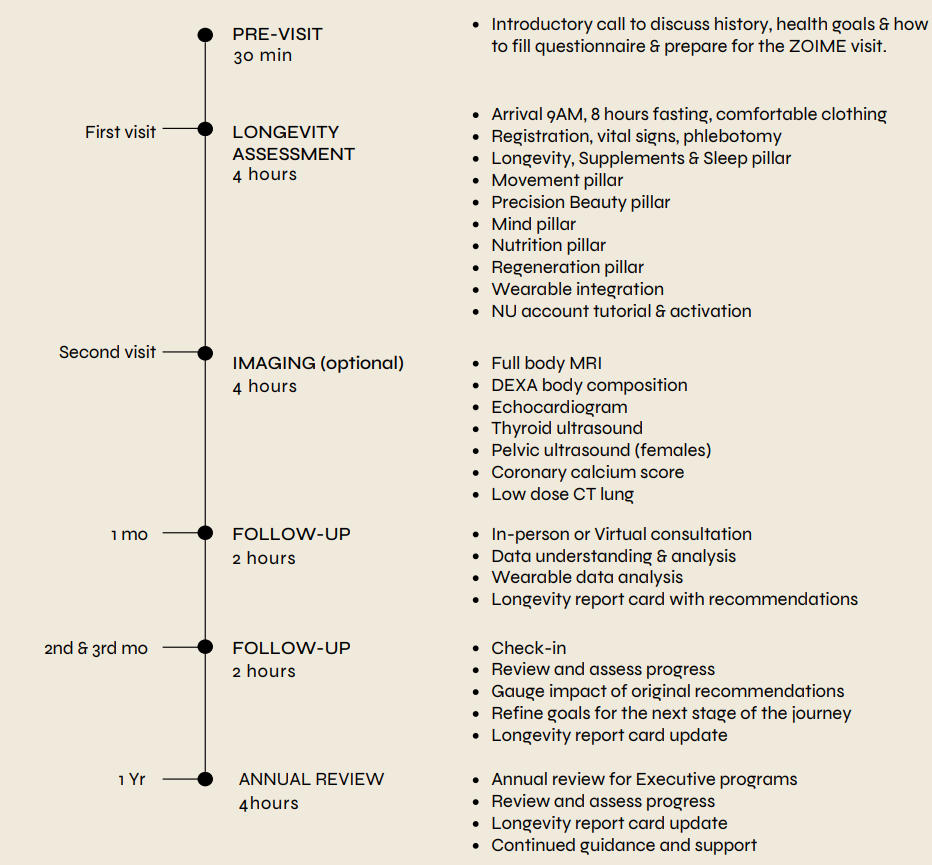 PRE-VISIT
30 min

- Introductory call to discuss history, health goals & how to fill questionnaire & prepare for the ZOIME visit.

First visit

LONGEVITY ASSESSMENT
4 hours

- Arrival 9AM, 8 hours fasting, comfortable clothing
- Registration, vital signs, phlebotomy
- Longevity, Supplements & Sleep pillar
- Movement pillar
- Precision Beauty pillar
- Mind pillar
- Nutrition pillar
- Regeneration pillar
- Wearable integration
- NU account tutorial & activation

Second visit

IMAGING (optional)
4 hours

- Full body MRI
- DEXA body composition
- Echocardiogram
- Thyroid ultrasound
- Pelvic ultrasound (females)
- Coronary calcium score
- Low dose CT lung

1 mo

FOLLOW-UP
2 hours

- In-person or Virtual consultation
- Data understanding & analysis
- Wearable data analysis
- Longevity report card with recommendations

2nd & 3rd mo

FOLLOW-UP
2 hours

- Check-in
- Review and assess progress
- Gauge impact of original recommendations
- Refine goals for the next stage of the journey
- Longevity report card update

1 Yr

ANNUAL REVIEW
4hours

- Annual review for Executive programs
- Review and assess progress
- Longevity report card update
- Continued guidance and support